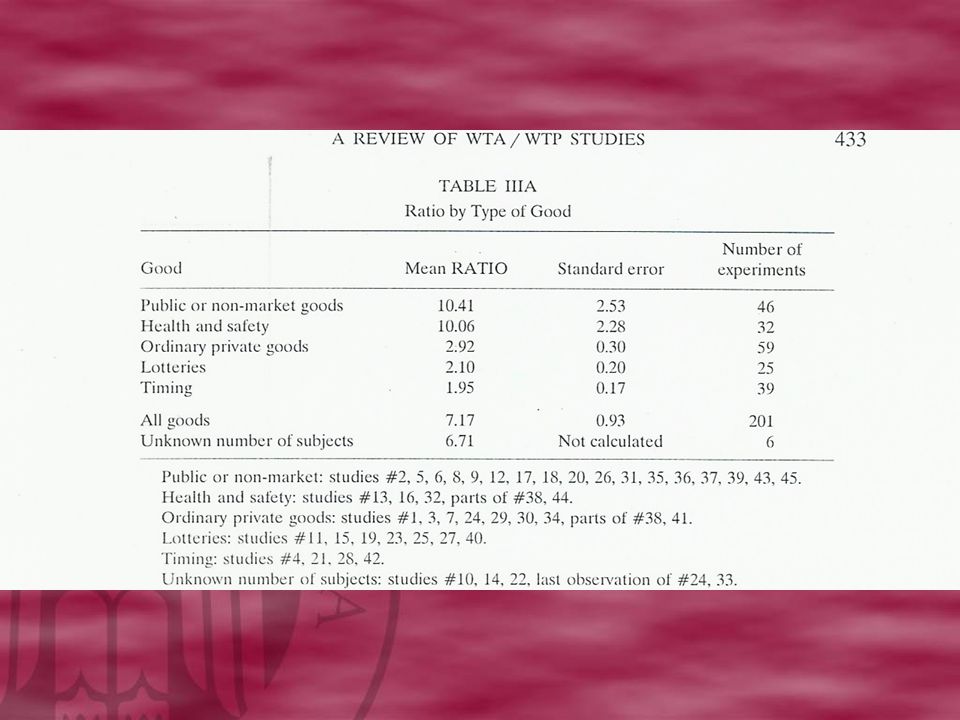 A REVIEW OF WTA / WTP STUDIES 433

TABLE IIIA
Ratio by Type of Good

| Good | Mean RATIO | Standard error | Number of experiments |
|---|---|---|---|
| Public or non-market goods | 10.41 | 2.53 | 46 |
| Health and safety | 10.06 | 2.28 | 32 |
| Ordinary private goods | 2.92 | 0.30 | 59 |
| Lotteries | 2.10 | 0.20 | 25 |
| Timing | 1.95 | 0.17 | 39 |
| All goods | 7.17 | 0.93 | 201 |
| Unknown number of subjects | 6.71 | Not calculated | 6 |

Public or non-market: studies #2, 5, 6, 8, 9, 12, 17, 18, 20, 26, 31, 35, 36, 37, 39, 43, 45.
Health and safety: studies #13, 16, 32, parts of #38, 44.
Ordinary private goods: studies #1, 3, 7, 24, 29, 30, 34, parts of #38, 41.
Lotteries: studies #11, 15, 19, 23, 25, 27, 40.
Timing: studies #4, 21, 28, 42.
Unknown number of subjects: studies #10, 14, 22, last observation of #24, 33.